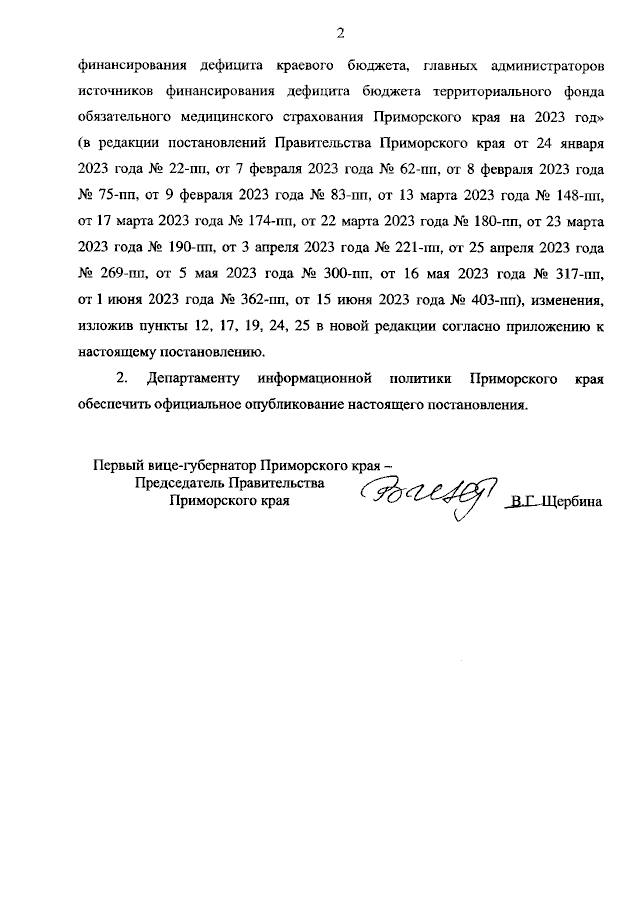 2

финансирования дефицита краевого бюджета, главных администраторов источников финансирования дефицита бюджета территориального фонда обязательного медицинского страхования Приморского края на 2023 год» (в редакции постановлений Правительства Приморского края от 24 января 2023 года № 22-пп, от 7 февраля 2023 года № 62-пп, от 8 февраля 2023 года № 75-пп, от 9 февраля 2023 года № 83-пп, от 13 марта 2023 года № 148-пп, от 17 марта 2023 года № 174-пп, от 22 марта 2023 года № 180-пп, от 23 марта 2023 года № 190-пп, от 3 апреля 2023 года № 221-пп, от 25 апреля 2023 года № 269-пп, от 5 мая 2023 года № 300-пп, от 16 мая 2023 года № 317-пп, от 1 июня 2023 года № 362-пп, от 15 июня 2023 года № 403-пп), изменения, изложив пункты 12, 17, 19, 24, 25 в новой редакции согласно приложению к настоящему постановлению.

2. Департаменту информационной политики Приморского края обеспечить официальное опубликование настоящего постановления.

Первый вице-губернатор Приморского края – Председатель Правительства Приморского края

В.Г. Щербина